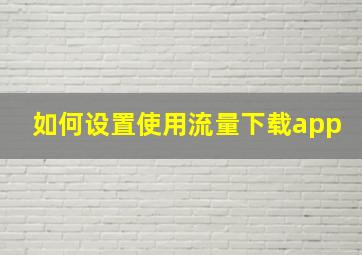 如何设置使用流量下载app